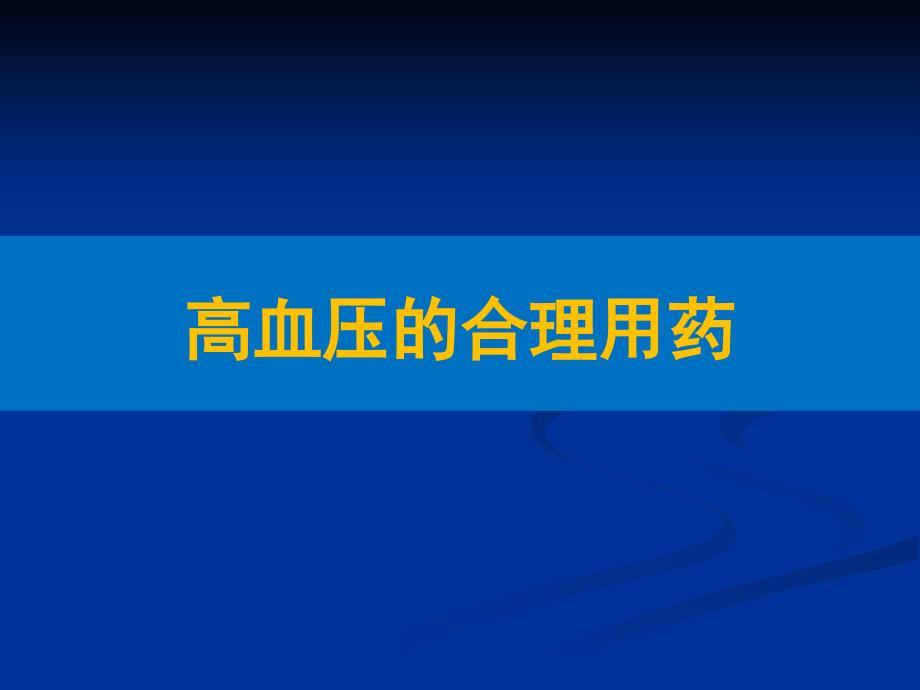 高血压的合理用药